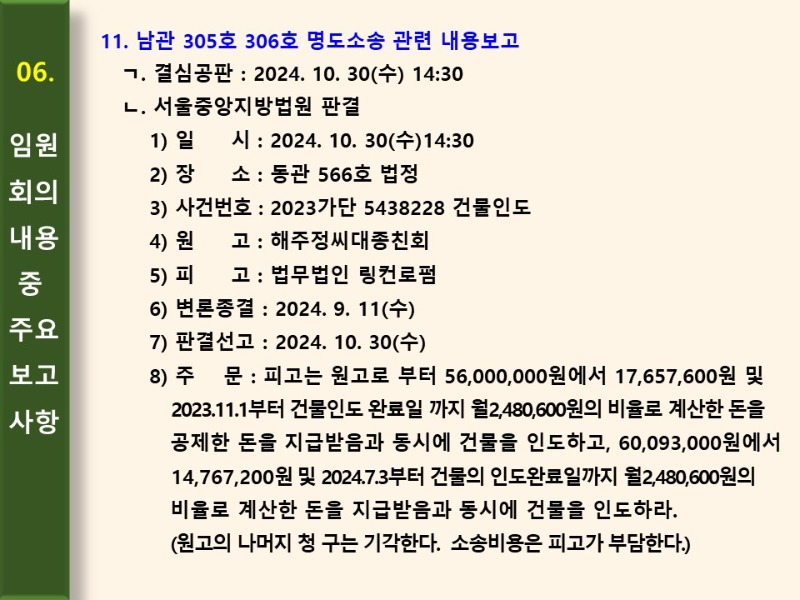 06.

임원
회의
내용
중
주요
보고
사항

11. 남관 305호 306호 명도소송 관련 내용보고

ㄱ. 결심공판 : 2024. 10. 30(수) 14:30

ㄴ. 서울중앙지방법원 판결

1) 일 시 : 2024. 10. 30(수)14:30

2) 장 소 : 동관 566호 법정

3) 사건번호 : 2023가단 5438228 건물인도

4) 원 고 : 해주정씨대종친회

5) 피 고 : 법무법인 링컨로펌

6) 변론종결 : 2024. 9. 11(수)

7) 판결선고 : 2024. 10. 30(수)

8) 주 문 : 피고는 원고로 부터 56,000,000원에서 17,657,600원 및 2023.11.1부터 건물인도 완료일 까지 월2,480,600원의 비율로 계산한 돈을 공제한 돈을 지급받음과 동시에 건물을 인도하고, 60,093,000원에서 14,767,200원 및 2024.7.3부터 건물의 인도완료일까지 월2,480,600원의 비율로 계산한 돈을 지급받음과 동시에 건물을 인도하라.
(원고의 나머지 청 구는 기각한다. 소송비용은 피고가 부담한다.)